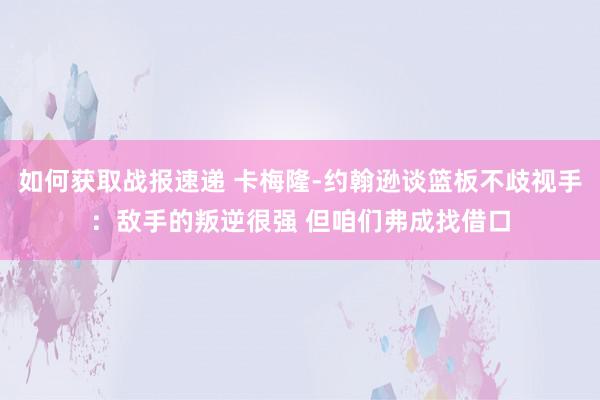 如何获取战报速递 卡梅隆-约翰逊谈篮板不歧视手：敌手的叛逆很强 但咱们弗成找借口